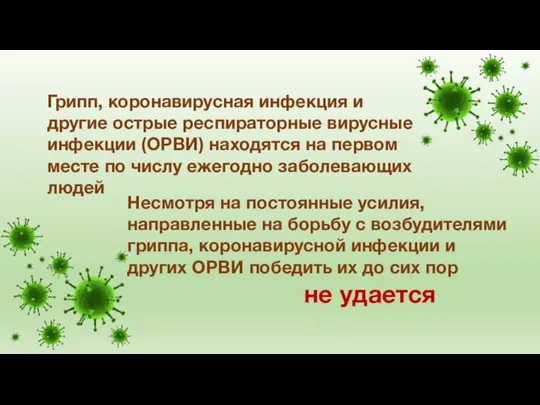 Грипп, коронавирусная инфекция и другие острые респираторные вирусные инфекции (ОРВИ) находятся на первом месте по числу ежегодно заболевающих людей

Несмотря на постоянные усилия, направленные на борьбу с возбудителями гриппа, коронавирусной инфекции и других ОРВИ победить их до сих пор

не удается